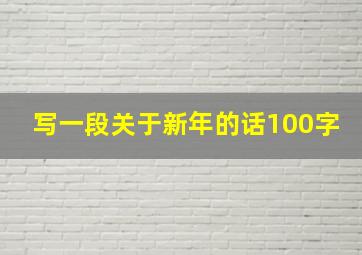 写一段关于新年的话100字